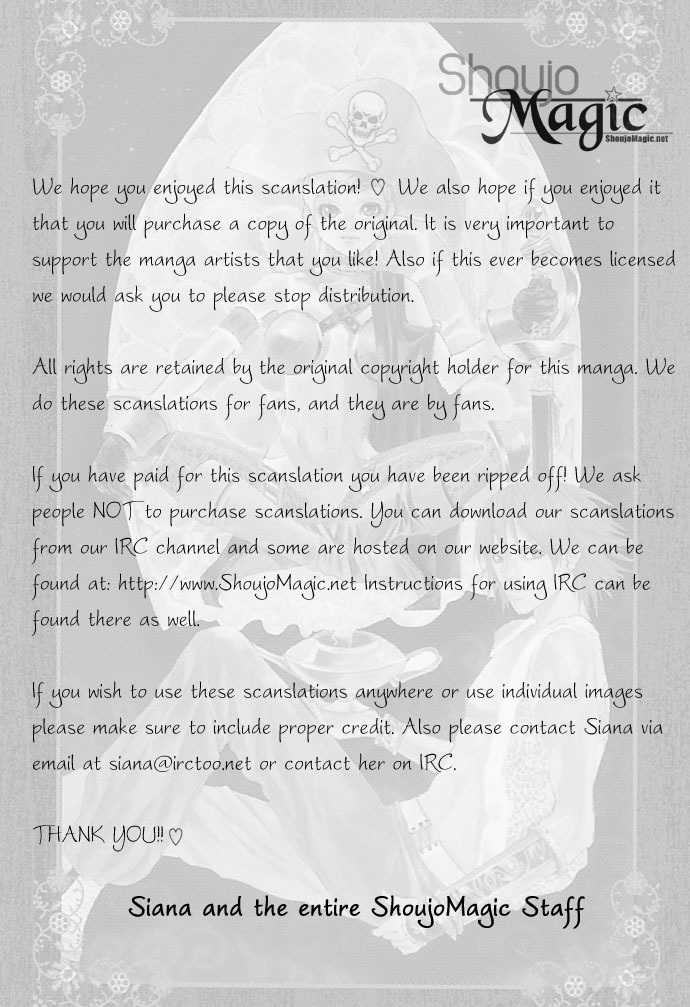 Shoujo Magic
ShoujoMagic.net

We hope you enjoyed this scanslation! ♡ We also hope if you enjoyed it that you will purchase a copy of the original. It is very important to support the manga artists that you like! Also if this ever becomes licensed we would ask you to please stop distribution.

All rights are retained by the original copyright holder for this manga. We do these scanslations for fans, and they are by fans.

If you have paid for this scanslation you have been ripped off! We ask people NOT to purchase scanslations. You can download our scanslations from our IRC channel and some are hosted on our website. We can be found at: http://www.ShoujoMagic.net Instructions for using IRC can be found there as well.

If you wish to use these scanslations anywhere or use individual images please make sure to include proper credit. Also please contact Siana via email at siana@irctoo.net or contact her on IRC.

THANK YOU!! ♡

Siana and the entire ShoujoMagic Staff